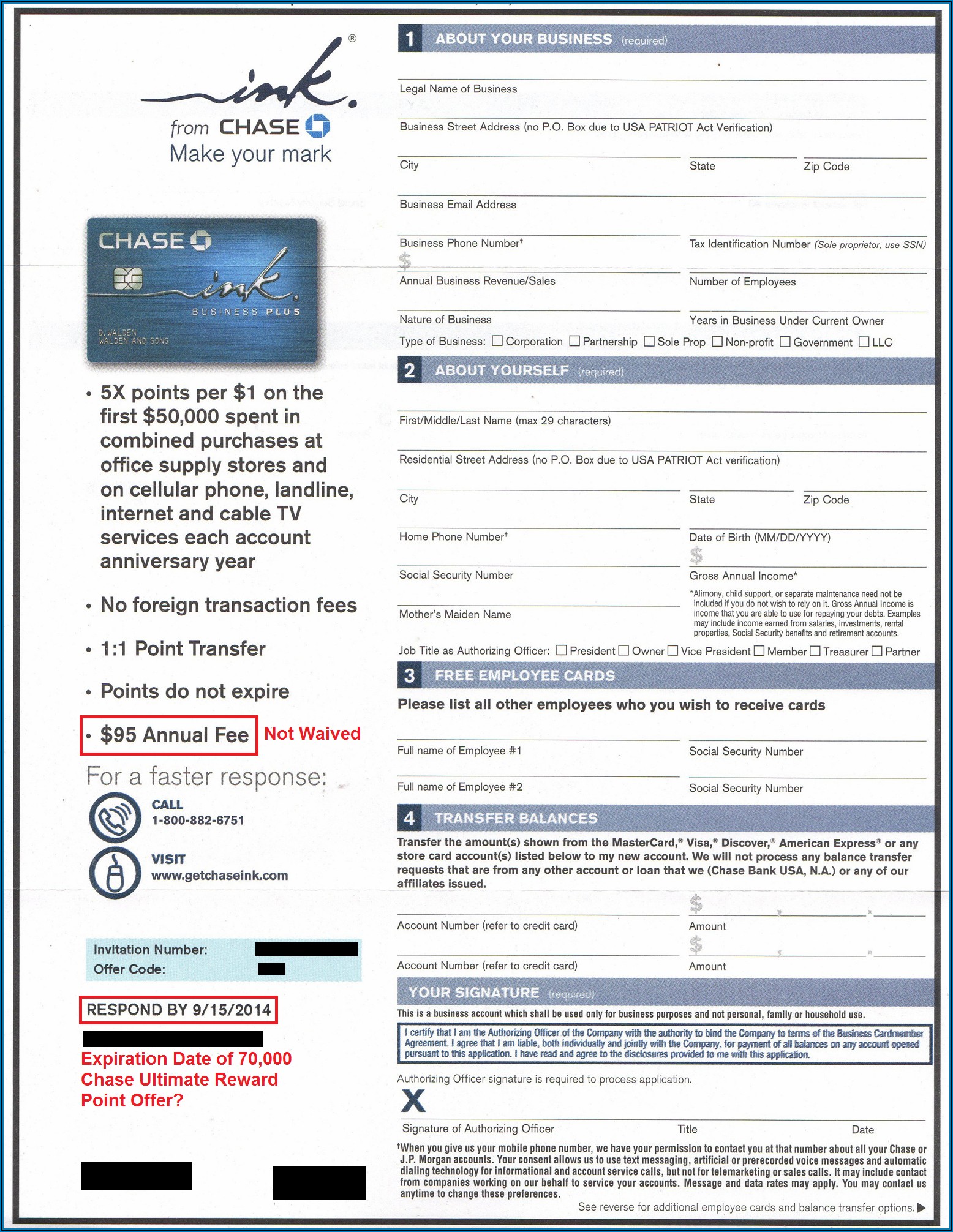 ink.®
from CHASE
Make your mark

CHASE
ink.
BUSINESS PLUS
D. WALDEN
WALDEN AND SONS

• 5X points per $1 on the first $50,000 spent in combined purchases at office supply stores and on cellular phone, landline, internet and cable TV services each account anniversary year

• No foreign transaction fees

• 1:1 Point Transfer

• Points do not expire

• $95 Annual Fee Not Waived

For a faster response:

CALL
1-800-882-6751

VISIT
www.getchaseink.com

Invitation Number:
Offer Code:

RESPOND BY 9/15/2014

Expiration Date of 70,000 Chase Ultimate Reward Point Offer?

1 ABOUT YOUR BUSINESS (required)

Legal Name of Business

Business Street Address (no P.O. Box due to USA PATRIOT Act Verification)

City State Zip Code

Business Email Address

Business Phone Number† Tax Identification Number (Sole proprietor, use SSN)

$
Annual Business Revenue/Sales Number of Employees

Nature of Business Years in Business Under Current Owner

Type of Business: ☐ Corporation ☐ Partnership ☐ Sole Prop ☐ Non-profit ☐ Government ☐ LLC

2 ABOUT YOURSELF (required)

First/Middle/Last Name (max 29 characters)

Residential Street Address (no P.O. Box due to USA PATRIOT Act verification)

City State Zip Code

Home Phone Number† Date of Birth (MM/DD/YYYY)

Social Security Number $ Gross Annual Income*

Mother's Maiden Name

*Alimony, child support, or separate maintenance need not be included if you do not wish to rely on it. Gross Annual Income is income that you are able to use for repaying your debts. Examples may include income earned from salaries, investments, rental properties, Social Security benefits and retirement accounts.

Job Title as Authorizing Officer: ☐ President ☐ Owner ☐ Vice President ☐ Member ☐ Treasurer ☐ Partner

3 FREE EMPLOYEE CARDS

Please list all other employees who you wish to receive cards

Full name of Employee #1 Social Security Number

Full name of Employee #2 Social Security Number

4 TRANSFER BALANCES

Transfer the amount(s) shown from the MasterCard,® Visa,® Discover,® American Express® or any store card account(s) listed below to my new account. We will not process any balance transfer requests that are from any other account or loan that we (Chase Bank USA, N.A.) or any of our affiliates issued.

Account Number (refer to credit card) $ Amount

Account Number (refer to credit card) $ Amount

YOUR SIGNATURE (required)

This is a business account which shall be used only for business purposes and not personal, family or household use.

I certify that I am the Authorizing Officer of the Company with the authority to bind the Company to terms of the Business Cardmember Agreement. I agree that I am liable, both individually and jointly with the Company, for payment of all balances on any account opened pursuant to this application. I have read and agree to the disclosures provided to me with this application.

Authorizing Officer signature is required to process application.

X

Signature of Authorizing Officer Title Date

†When you give us your mobile phone number, we have your permission to contact you at that number about all your Chase or J.P. Morgan accounts. Your consent allows us to use text messaging, artificial or prerecorded voice messages and automatic dialing technology for informational and account service calls, but not for telemarketing or sales calls. It may include contact from companies working on our behalf to service your accounts. Message and data rates may apply. You may contact us anytime to change these preferences.

See reverse for additional employee cards and balance transfer options. ▶